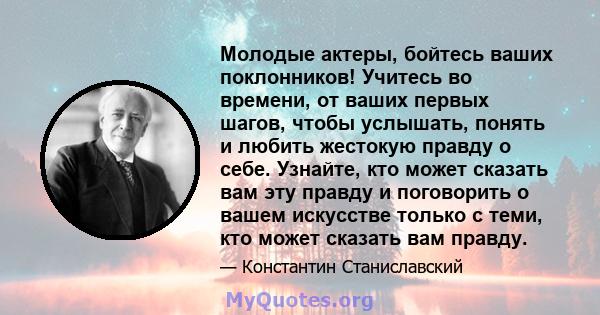 Молодые актеры, бойтесь ваших поклонников! Учитесь во времени, от ваших первых шагов, чтобы услышать, понять и любить жестокую правду о себе. Узнайте, кто может сказать вам эту правду и поговорить о вашем искусстве только с теми, кто может сказать вам правду.

— Константин Станиславский

MyQuotes.org